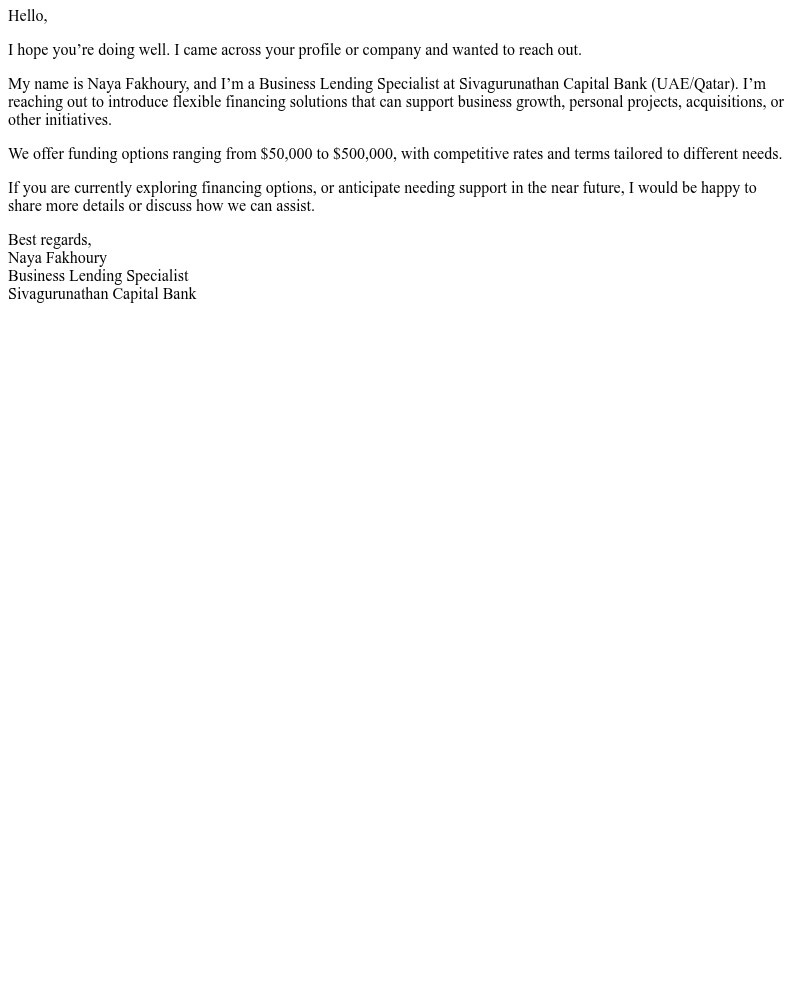 Hello,

I hope you’re doing well. I came across your profile or company and wanted to reach out.

My name is Naya Fakhoury, and I’m a Business Lending Specialist at Sivagurunathan Capital Bank (UAE/Qatar). I’m reaching out to introduce flexible financing solutions that can support business growth, personal projects, acquisitions, or other initiatives.

We offer funding options ranging from \$50,000 to \$500,000, with competitive rates and terms tailored to different needs.

If you are currently exploring financing options, or anticipate needing support in the near future, I would be happy to share more details or discuss how we can assist.

Best regards,
Naya Fakhoury
Business Lending Specialist
Sivagurunathan Capital Bank